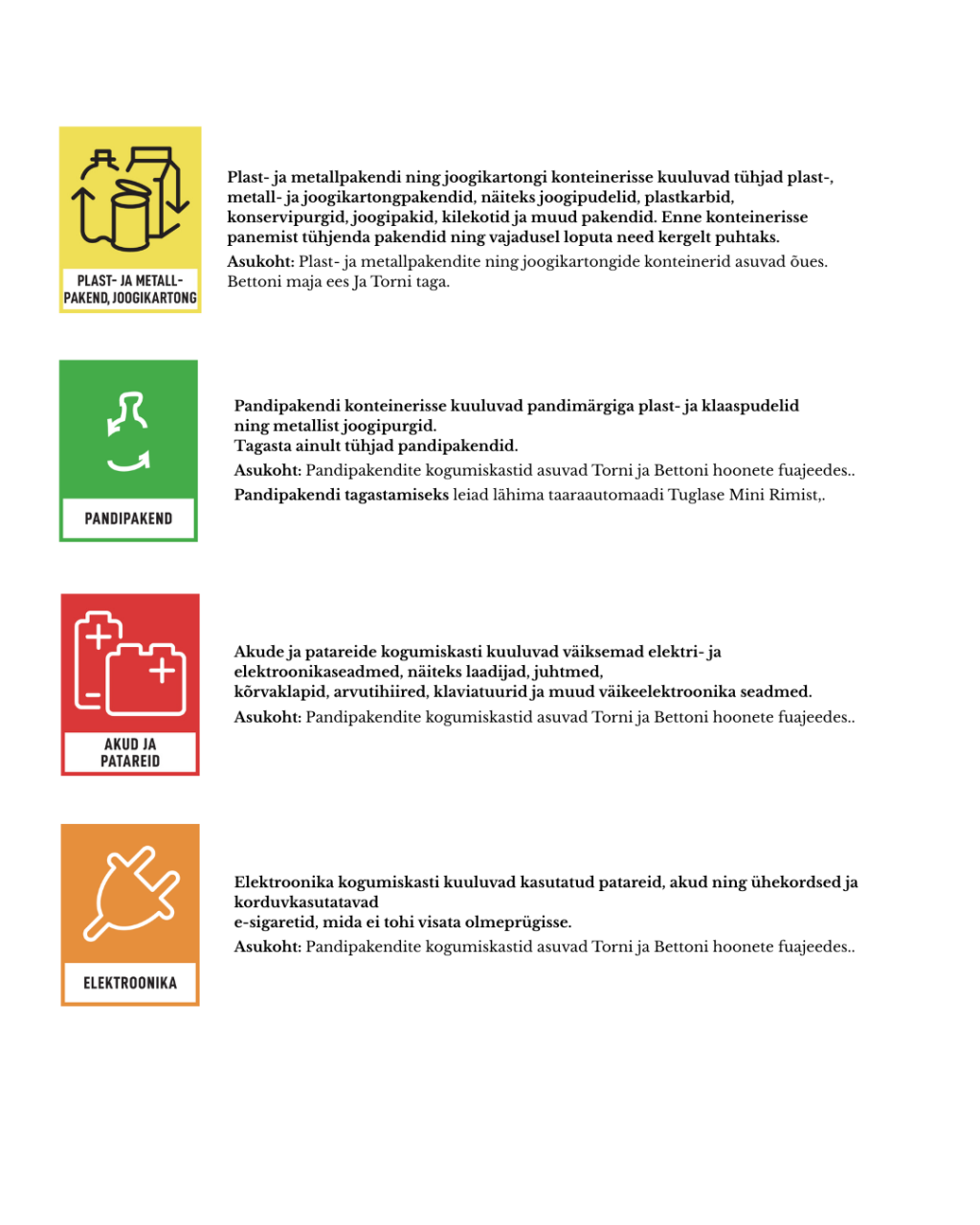 PLAST- JA METALL-
PAKEND, JOOGIKARTONG

Plast- ja metallpakendi ning joogikartongi konteinerisse kuuluvad tühjad plast-, metall- ja joogikartongpakendid, näiteks joogipudelid, plastkarbid, konservipurgid, joogipakid, kilekotid ja muud pakendid. Enne konteinerisse panemist tühjenda pakendid ning vajadusel loputa need kergelt puhtaks.

Asukoht: Plast- ja metallpakendite ning joogikartongide konteinerid asuvad õues. Bettoni maja ees Ja Torni taga.

PANDIPAKEND

Pandipakendi konteinerisse kuuluvad pandimärgiga plast- ja klaaspudelid ning metallist joogipurgid.
Tagasta ainult tühjad pandipakendid.

Asukoht: Pandipakendite kogumiskastid asuvad Torni ja Bettoni hoonete fuajeedes..

Pandipakendi tagastamiseks leiad lähima taaraautomaadi Tuglase Mini Rimist,.

AKUD JA
PATAREID

Akude ja patareide kogumiskasti kuuluvad väiksemad elektri- ja elektroonikaseadmed, näiteks laadijad, juhtmed,
kõrvaklapid, arvutihiired, klaviatuurid ja muud väikeelektroonika seadmed.

Asukoht: Pandipakendite kogumiskastid asuvad Torni ja Bettoni hoonete fuajeedes..

ELEKTROONIKA

Elektroonika kogumiskasti kuuluvad kasutatud patareid, akud ning ühekordsed ja korduvkasutatavad
e-sigaretid, mida ei tohi visata olmeprügisse.

Asukoht: Pandipakendite kogumiskastid asuvad Torni ja Bettoni hoonete fuajeedes..